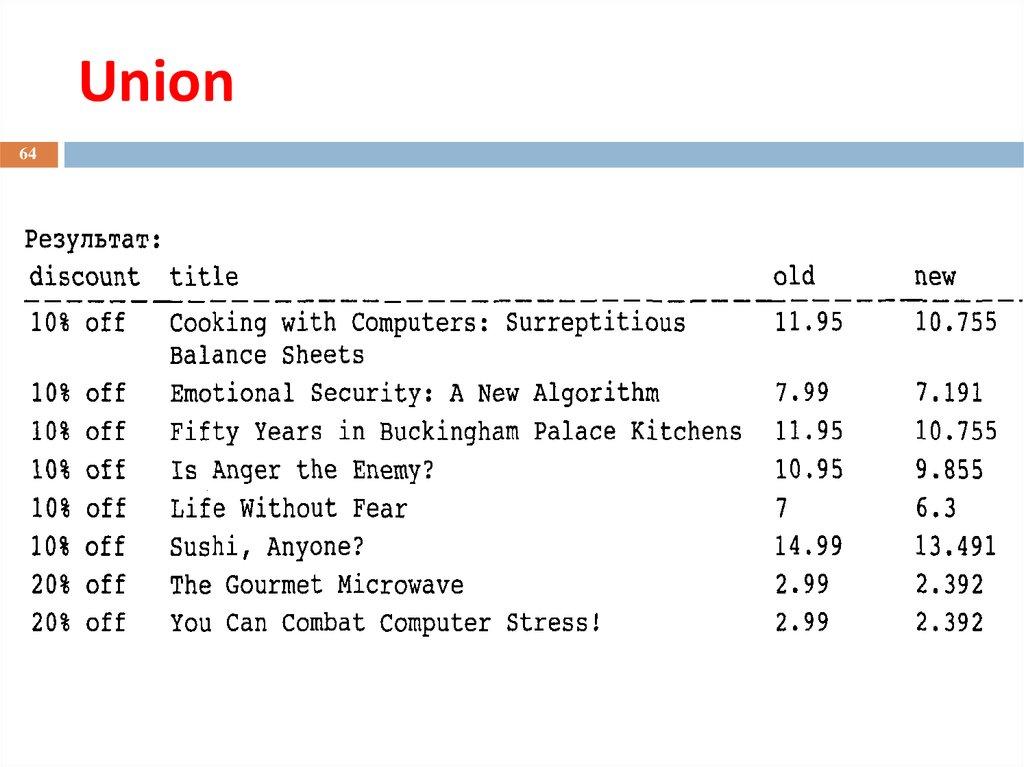 Union

64

Результат:

| discount | title | old | new |
|---|---|---|---|
| 10% off | Cooking with Computers: Surreptitious Balance Sheets | 11.95 | 10.755 |
| 10% off | Emotional Security: A New Algorithm | 7.99 | 7.191 |
| 10% off | Fifty Years in Buckingham Palace Kitchens | 11.95 | 10.755 |
| 10% off | Is Anger the Enemy? | 10.95 | 9.855 |
| 10% off | Life Without Fear | 7 | 6.3 |
| 10% off | Sushi, Anyone? | 14.99 | 13.491 |
| 20% off | The Gourmet Microwave | 2.99 | 2.392 |
| 20% off | You Can Combat Computer Stress! | 2.99 | 2.392 |